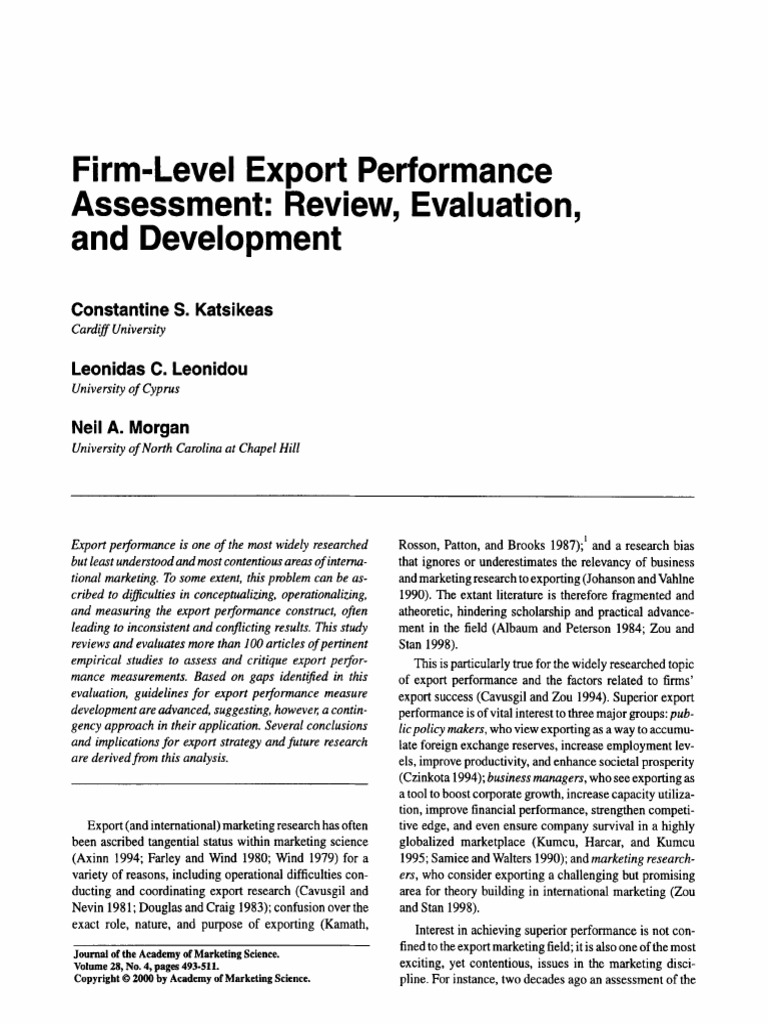 Firm-Level Export Performance Assessment: Review, Evaluation, and Development

Constantine S. Katsikeas
Cardiff University

Leonidas C. Leonidou
University of Cyprus

Neil A. Morgan
University of North Carolina at Chapel Hill

Export performance is one of the most widely researched but least understood and most contentious areas of international marketing. To some extent, this problem can be ascribed to difficulties in conceptualizing, operationalizing, and measuring the export performance construct, often leading to inconsistent and conflicting results. This study reviews and evaluates more than 100 articles of pertinent empirical studies to assess and critique export performance measurements. Based on gaps identified in this evaluation, guidelines for export performance measure development are advanced, suggesting, however, a contingency approach in their application. Several conclusions and implications for export strategy and future research are derived from this analysis.

Export (and international) marketing research has often been ascribed tangential status within marketing science (Axinn 1994; Farley and Wind 1980; Wind 1979) for a variety of reasons, including operational difficulties conducting and coordinating export research (Cavusgil and Nevin 1981; Douglas and Craig 1983); confusion over the exact role, nature, and purpose of exporting (Kamath,

Journal of the Academy of Marketing Science.
Volume 28, No. 4, pages 493-511.
Copyright © 2000 by Academy of Marketing Science.

Rosson, Patton, and Brooks 1987);$^1$ and a research bias that ignores or underestimates the relevancy of business and marketing research to exporting (Johanson and Vahlne 1990). The extant literature is therefore fragmented and atheoretic, hindering scholarship and practical advancement in the field (Albaum and Peterson 1984; Zou and Stan 1998).

This is particularly true for the widely researched topic of export performance and the factors related to firms' export success (Cavusgil and Zou 1994). Superior export performance is of vital interest to three major groups: public policy makers, who view exporting as a way to accumulate foreign exchange reserves, increase employment levels, improve productivity, and enhance societal prosperity (Czinkota 1994); business managers, who see exporting as a tool to boost corporate growth, increase capacity utilization, improve financial performance, strengthen competitive edge, and even ensure company survival in a highly globalized marketplace (Kumcu, Harcar, and Kumcu 1995; Samiee and Walters 1990); and marketing researchers, who consider exporting a challenging but promising area for theory building in international marketing (Zou and Stan 1998).

Interest in achieving superior performance is not confined to the export marketing field; it is also one of the most exciting, yet contentious, issues in the marketing discipline. For instance, two decades ago an assessment of the